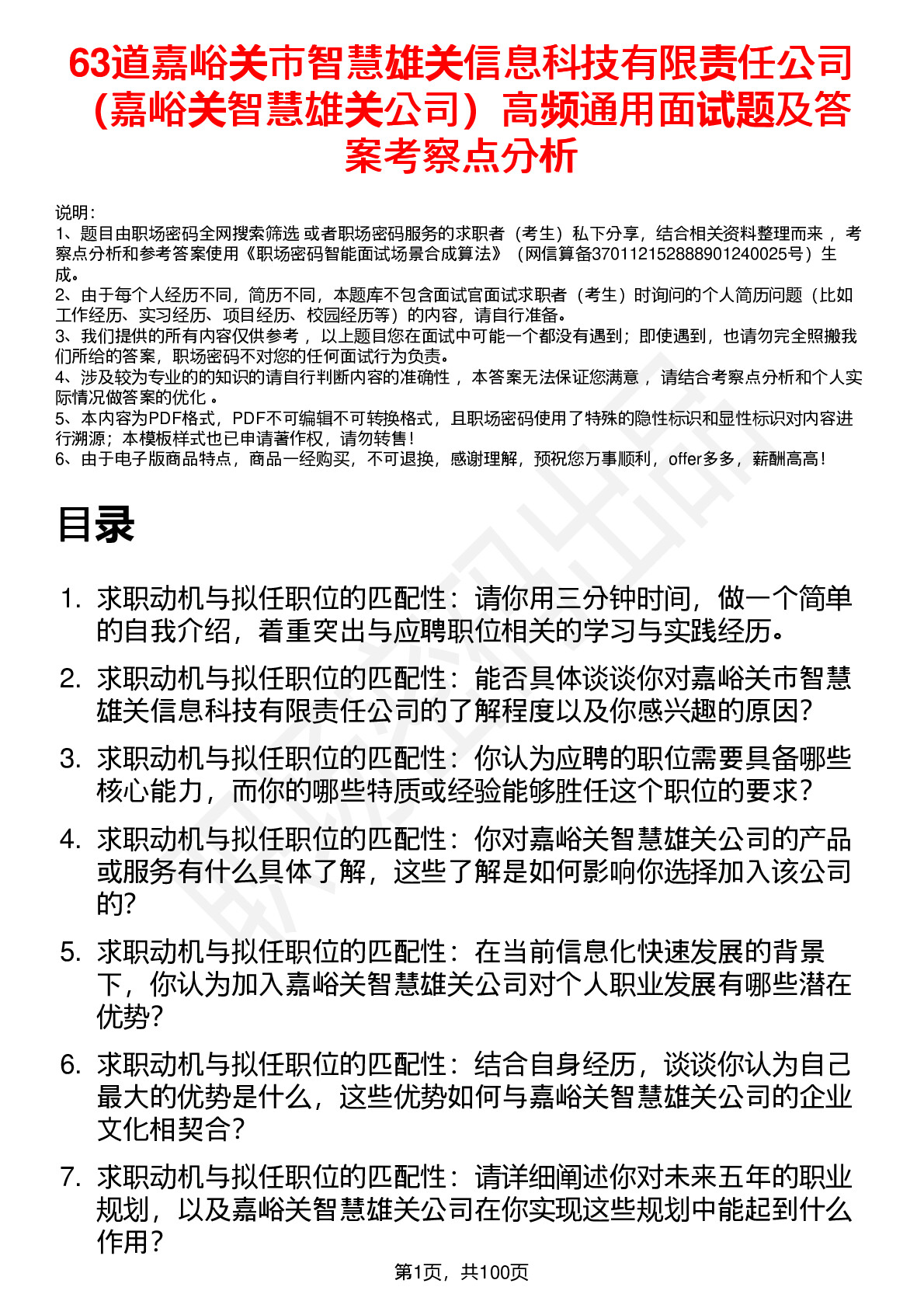 63道嘉峪关市智慧雄关信息科技有限责任公司（嘉峪关智慧雄关公司）高频通用面试题及答案考察点分析

说明：
1、题目由职场密码全网搜索筛选 或者职场密码服务的求职者（考生）私下分享，结合相关资料整理而来 ，考察点分析和参考答案使用《职场密码智能面试场景合成算法》（网信算备370112152888901240025号）生成。
2、由于每个人经历不同，简历不同，本题库不包含面试官面试求职者（考生）时询问的个人简历问题（比如工作经历、实习经历、项目经历、校园经历等）的内容，请自行准备。
3、我们提供的所有内容仅供参考 ，以上题目您在面试中可能一个都没有遇到；即使遇到，也请勿完全照搬我们所给的答案，职场密码不对您的任何面试行为负责。
4、涉及较为专业的的知识的请自行判断内容的准确性 ，本答案无法保证您满意 ，请结合考察点分析和个人实际情况做答案的优化 。
5、本内容为PDF格式，PDF不可编辑不可转换格式，且职场密码使用了特殊的隐性标识和显性标识对内容进行溯源；本模板样式也已申请著作权，请勿转售！
6、由于电子版商品特点，商品一经购买，不可退换，感谢理解，预祝您万事顺利，offer多多，薪酬高高！

目录

1. 求职动机与拟任职位的匹配性：请你用三分钟时间，做一个简单的自我介绍，着重突出与应聘职位相关的学习与实践经历。
2. 求职动机与拟任职位的匹配性：能否具体谈谈你对嘉峪关市智慧雄关信息科技有限责任公司的了解程度以及你感兴趣的原因？
3. 求职动机与拟任职位的匹配性：你认为应聘的职位需要具备哪些核心能力，而你的哪些特质或经验能够胜任这个职位的要求？
4. 求职动机与拟任职位的匹配性：你对嘉峪关智慧雄关公司的产品或服务有什么具体了解，这些了解是如何影响你选择加入该公司的？
5. 求职动机与拟任职位的匹配性：在当前信息化快速发展的背景下，你认为加入嘉峪关智慧雄关公司对个人职业发展有哪些潜在优势？
6. 求职动机与拟任职位的匹配性：结合自身经历，谈谈你认为自己最大的优势是什么，这些优势如何与嘉峪关智慧雄关公司的企业文化相契合？
7. 求职动机与拟任职位的匹配性：请详细阐述你对未来五年的职业规划，以及嘉峪关智慧雄关公司在你实现这些规划中能起到什么作用？

第1页，共100页